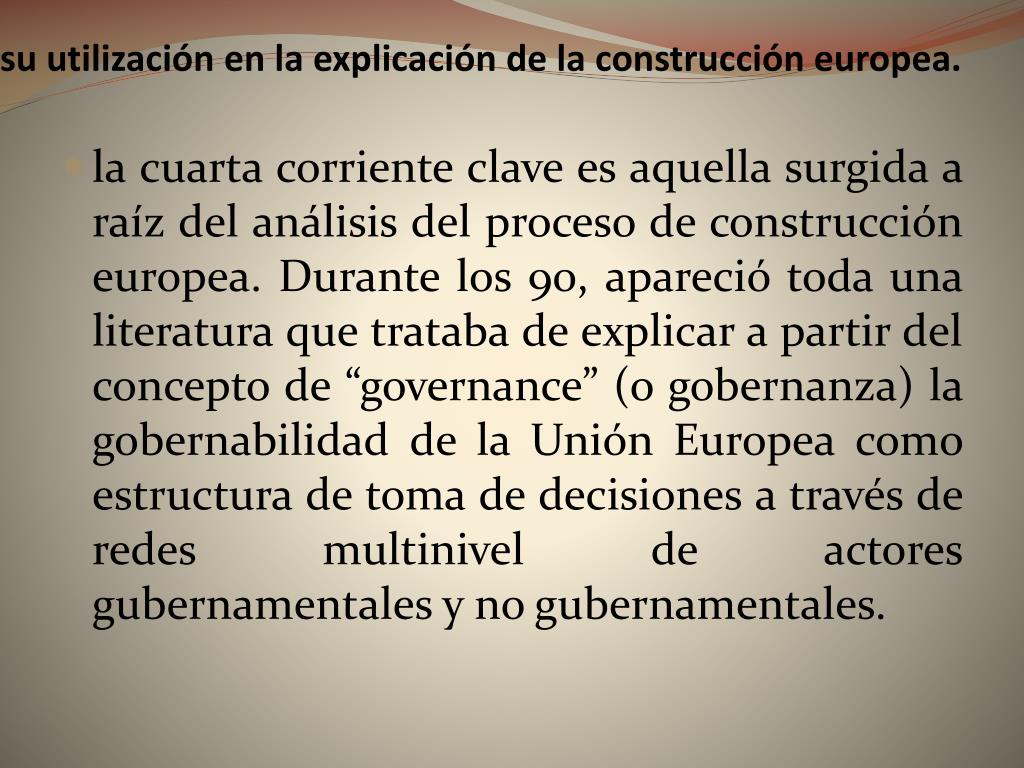 su utilización en la explicación de la construcción europea.

la cuarta corriente clave es aquella surgida a raíz del análisis del proceso de construcción europea. Durante los 90, apareció toda una literatura que trataba de explicar a partir del concepto de “governance” (o gobernanza) la gobernabilidad de la Unión Europea como estructura de toma de decisiones a través de redes multinivel de actores gubernamentales y no gubernamentales.